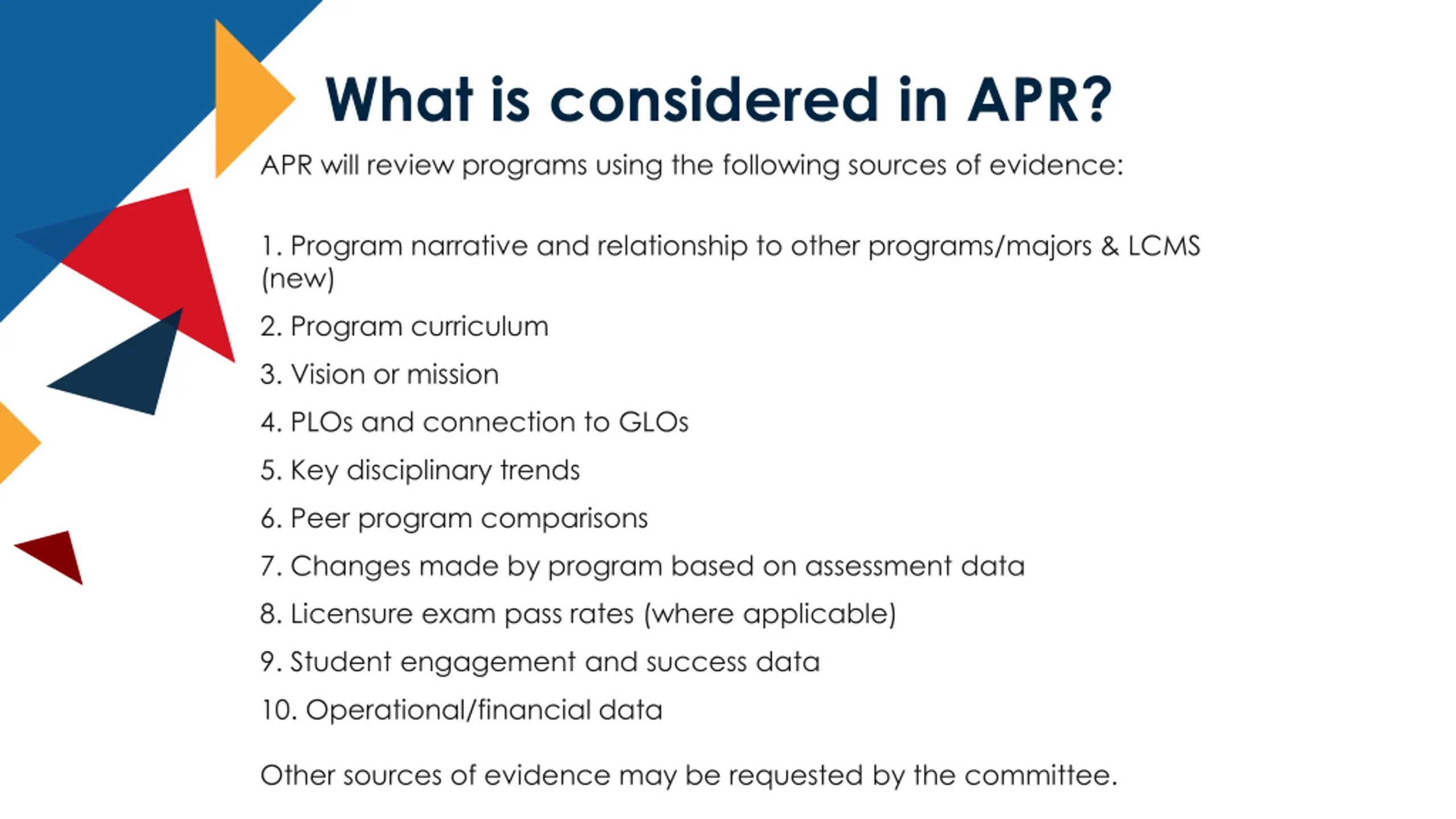 What is considered in APR?

APR will review programs using the following sources of evidence:

1. Program narrative and relationship to other programs/majors & LCMS (new)

2. Program curriculum

3. Vision or mission

4. PLOs and connection to GLOs

5. Key disciplinary trends

6. Peer program comparisons

7. Changes made by program based on assessment data

8. Licensure exam pass rates (where applicable)

9. Student engagement and success data

10. Operational/financial data

Other sources of evidence may be requested by the committee.